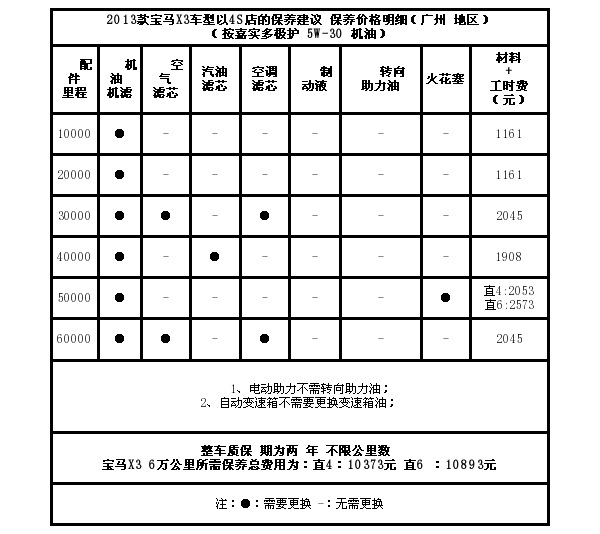 2013款宝马X3车型以4S店的保养建议 保养价格明细（广州 地区）
（按嘉实多极护 5W-30 机油）

| 配件里程 | 机油机滤 | 空气滤芯 | 汽油滤芯 | 空调滤芯 | 制动液 | 转向助力油 | 火花塞 | 材料+工时费（元） |
|---|---|---|---|---|---|---|---|---|
| 10000 | ● | - | - | - | - | - | - | 1161 |
| 20000 | ● | - | - | - | - | - | - | 1161 |
| 30000 | ● | ● | - | ● | - | - | - | 2045 |
| 40000 | ● | - | ● | - | - | - | - | 1908 |
| 50000 | ● | - | - | - | - | - | ● | 直4:2053 直6:2573 |
| 60000 | ● | ● | - | ● | - | - | - | 2045 |

1、电动助力不需转向助力油；
2、自动变速箱不需要更换变速箱油；

整车质保 期为两 年 不限公里数
宝马X3 6万公里所需保养总费用为：直4：10373元 直6 ：10893元

注：●：需要更换 -：无需更换